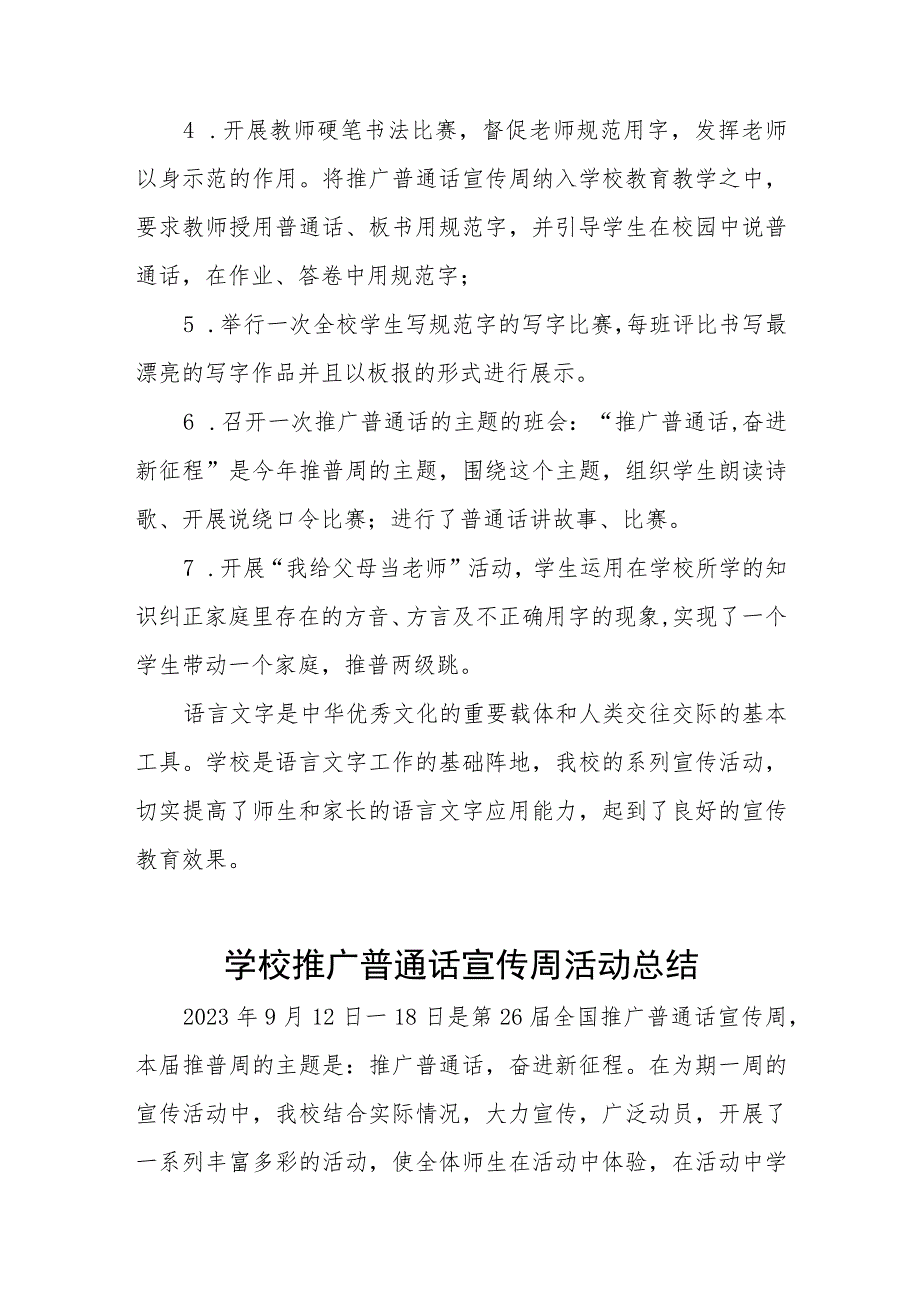 4．开展教师硬笔书法比赛，督促老师规范用字，发挥老师以身示范的作用。将推广普通话宣传周纳入学校教育教学之中，要求教师授用普通话、板书用规范字，并引导学生在校园中说普通话，在作业、答卷中用规范字；

5．举行一次全校学生写规范字的写字比赛，每班评比书写最漂亮的写字作品并且以板报的形式进行展示。

6．召开一次推广普通话的主题的班会：“推广普通话,奋进新征程”是今年推普周的主题，围绕这个主题，组织学生朗读诗歌、开展说绕口令比赛；进行了普通话讲故事、比赛。

7．开展“我给父母当老师”活动，学生运用在学校所学的知识纠正家庭里存在的方音、方言及不正确用字的现象,实现了一个学生带动一个家庭，推普两级跳。

语言文字是中华优秀文化的重要载体和人类交往交际的基本工具。学校是语言文字工作的基础阵地，我校的系列宣传活动，切实提高了师生和家长的语言文字应用能力，起到了良好的宣传教育效果。

学校推广普通话宣传周活动总结

2023年9月12日一18日是第26届全国推广普通话宣传周，本届推普周的主题是：推广普通话，奋进新征程。在为期一周的宣传活动中，我校结合实际情况，大力宣传，广泛动员，开展了一系列丰富多彩的活动，使全体师生在活动中体验，在活动中学